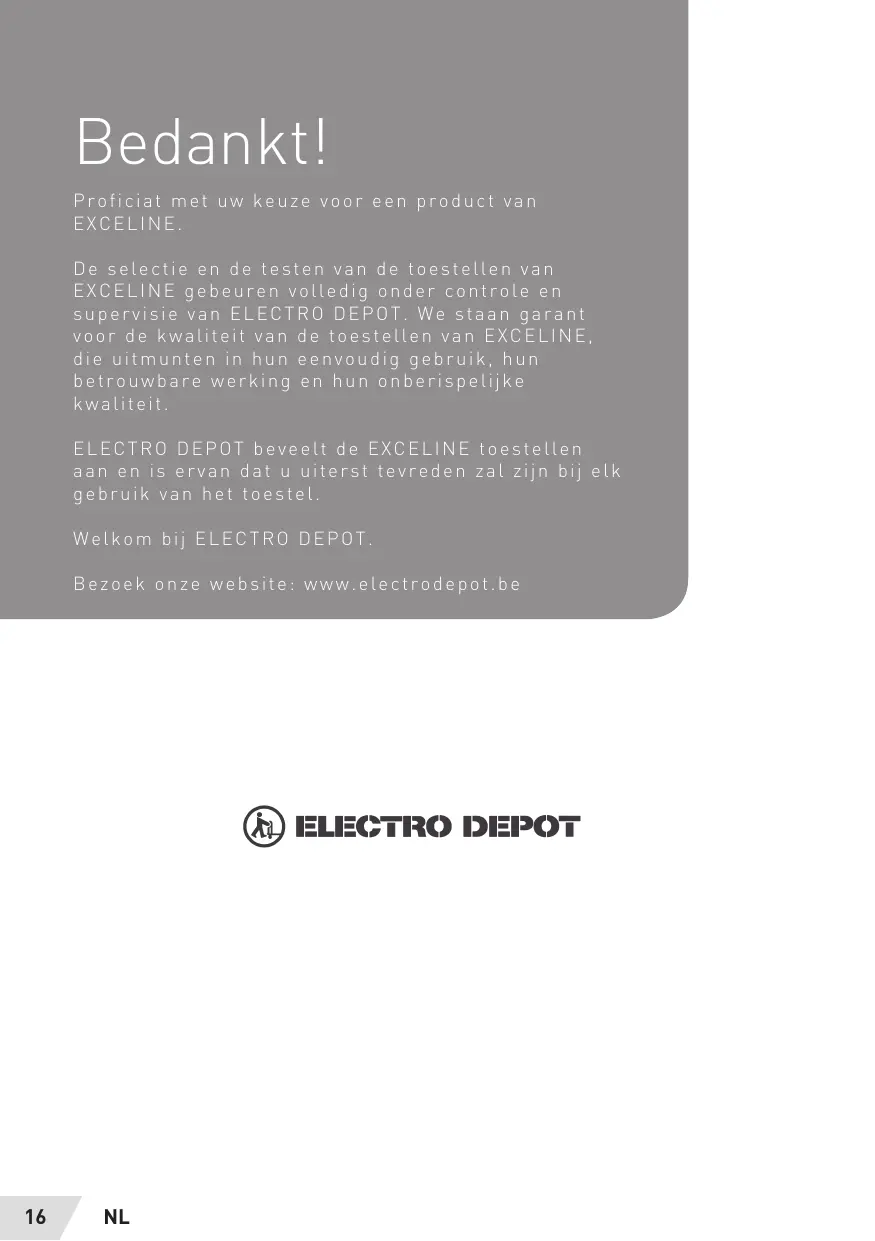 Bedankt!

Proficiat met uw keuze voor een product van EXCELINE.

De selectie en de testen van de toestellen van EXCELINE gebeuren volledig onder controle en supervisie van ELECTRO DEPOT. We staan garant voor de kwaliteit van de toestellen van EXCELINE, die uitmunten in hun eenvoudig gebruik, hun betrouwbare werking en hun onberispelijke kwaliteit.

ELECTRO DEPOT beveelt de EXCELINE toestellen aan en is ervan dat u uiterst tevreden zal zijn bij elk gebruik van het toestel.

Welkom bij ELECTRO DEPOT.

Bezoek onze website: www.electrodepot.be

ELECTRO DEPOT

16 NL